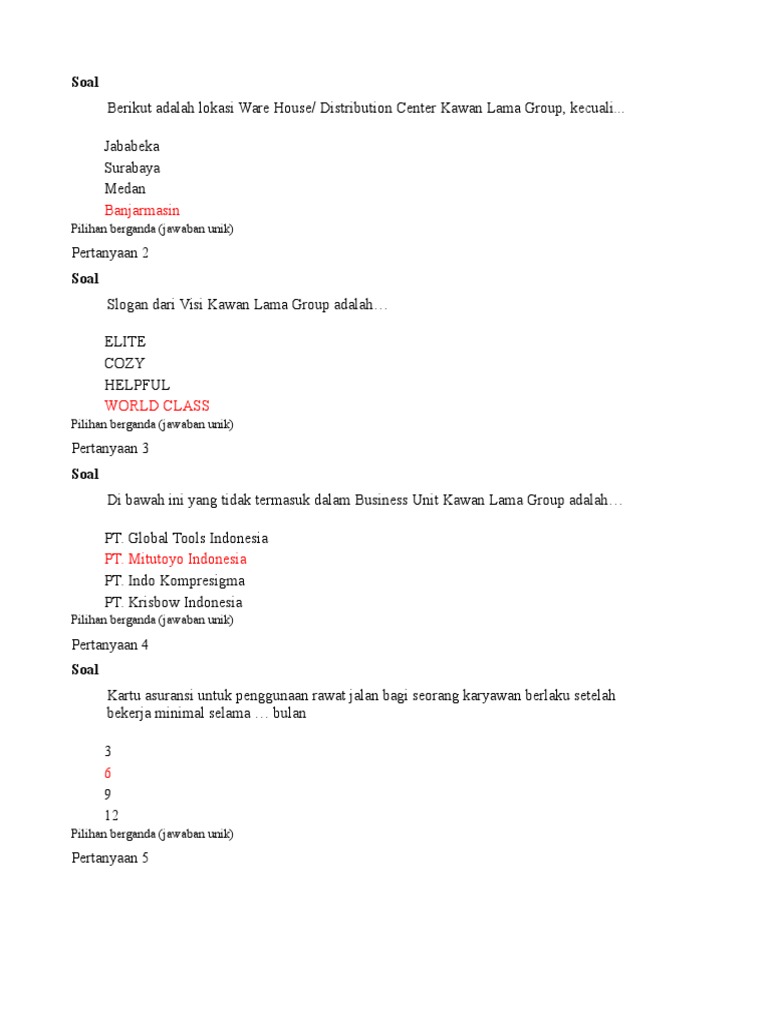 Soal

Berikut adalah lokasi Ware House/ Distribution Center Kawan Lama Group, kecuali...

Jababeka
Surabaya
Medan
Banjarmasin
Pilihan berganda (jawaban unik)

Pertanyaan 2

Soal

Slogan dari Visi Kawan Lama Group adalah…

ELITE
COZY
HELPFUL
WORLD CLASS
Pilihan berganda (jawaban unik)

Pertanyaan 3

Soal

Di bawah ini yang tidak termasuk dalam Business Unit Kawan Lama Group adalah…

PT. Global Tools Indonesia
PT. Mitutoyo Indonesia
PT. Indo Kompresigma
PT. Krisbow Indonesia
Pilihan berganda (jawaban unik)

Pertanyaan 4

Soal

Kartu asuransi untuk penggunaan rawat jalan bagi seorang karyawan berlaku setelah bekerja minimal selama … bulan

3
6
9
12
Pilihan berganda (jawaban unik)

Pertanyaan 5